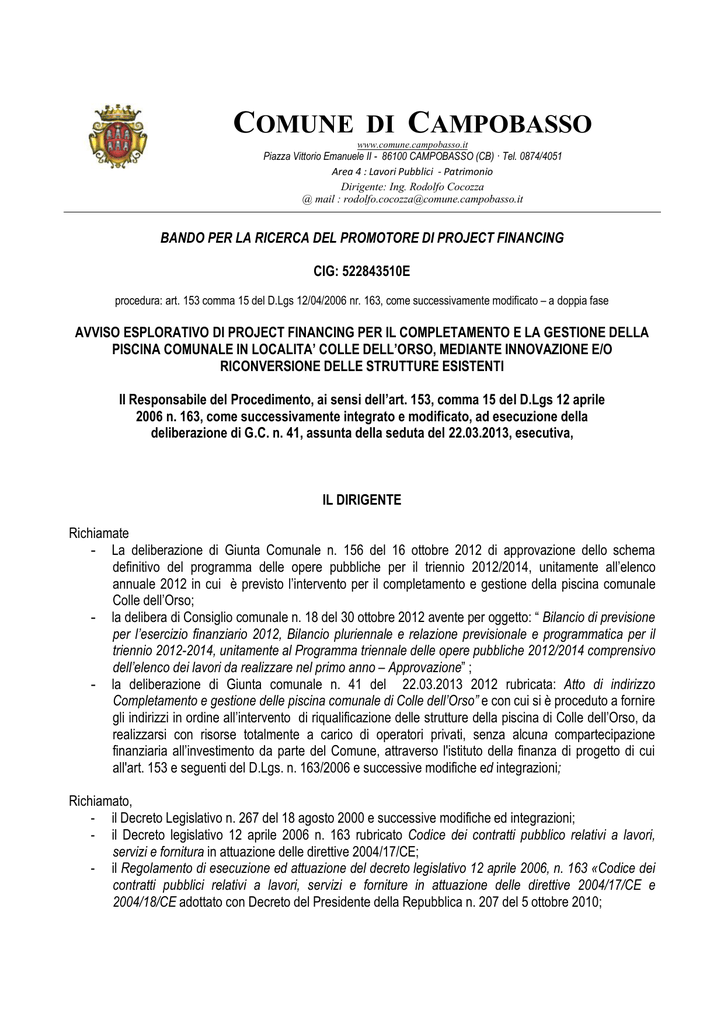 COMUNE DI CAMPOBASSO
www.comune.campobasso.it
Piazza Vittorio Emanuele II - 86100 CAMPOBASSO (CB) · Tel. 0874/4051
Area 4 : Lavori Pubblici - Patrimonio
Dirigente: Ing. Rodolfo Cocozza
@ mail : rodolfo.cocozza@comune.campobasso.it

BANDO PER LA RICERCA DEL PROMOTORE DI PROJECT FINANCING

CIG: 522843510E

procedura: art. 153 comma 15 del D.Lgs 12/04/2006 nr. 163, come successivamente modificato – a doppia fase

AVVISO ESPLORATIVO DI PROJECT FINANCING PER IL COMPLETAMENTO E LA GESTIONE DELLA PISCINA COMUNALE IN LOCALITA' COLLE DELL'ORSO, MEDIANTE INNOVAZIONE E/O RICONVERSIONE DELLE STRUTTURE ESISTENTI

Il Responsabile del Procedimento, ai sensi dell'art. 153, comma 15 del D.Lgs 12 aprile 2006 n. 163, come successivamente integrato e modificato, ad esecuzione della deliberazione di G.C. n. 41, assunta della seduta del 22.03.2013, esecutiva,

IL DIRIGENTE

Richiamate
- La deliberazione di Giunta Comunale n. 156 del 16 ottobre 2012 di approvazione dello schema definitivo del programma delle opere pubbliche per il triennio 2012/2014, unitamente all'elenco annuale 2012 in cui è previsto l'intervento per il completamento e gestione della piscina comunale Colle dell'Orso;
- la delibera di Consiglio comunale n. 18 del 30 ottobre 2012 avente per oggetto: " Bilancio di previsione per l'esercizio finanziario 2012, Bilancio pluriennale e relazione previsionale e programmatica per il triennio 2012-2014, unitamente al Programma triennale delle opere pubbliche 2012/2014 comprensivo dell'elenco dei lavori da realizzare nel primo anno – Approvazione" ;
- la deliberazione di Giunta comunale n. 41 del 22.03.2013 2012 rubricata: Atto di indirizzo Completamento e gestione delle piscina comunale di Colle dell'Orso" e con cui si è proceduto a fornire gli indirizzi in ordine all'intervento di riqualificazione delle strutture della piscina di Colle dell'Orso, da realizzarsi con risorse totalmente a carico di operatori privati, senza alcuna compartecipazione finanziaria all'investimento da parte del Comune, attraverso l'istituto della finanza di progetto di cui all'art. 153 e seguenti del D.Lgs. n. 163/2006 e successive modifiche ed integrazioni;

Richiamato,
- il Decreto Legislativo n. 267 del 18 agosto 2000 e successive modifiche ed integrazioni;
- il Decreto legislativo 12 aprile 2006 n. 163 rubricato Codice dei contratti pubblico relativi a lavori, servizi e fornitura in attuazione delle direttive 2004/17/CE;
- il Regolamento di esecuzione ed attuazione del decreto legislativo 12 aprile 2006, n. 163 «Codice dei contratti pubblici relativi a lavori, servizi e forniture in attuazione delle direttive 2004/17/CE e 2004/18/CE adottato con Decreto del Presidente della Repubblica n. 207 del 5 ottobre 2010;